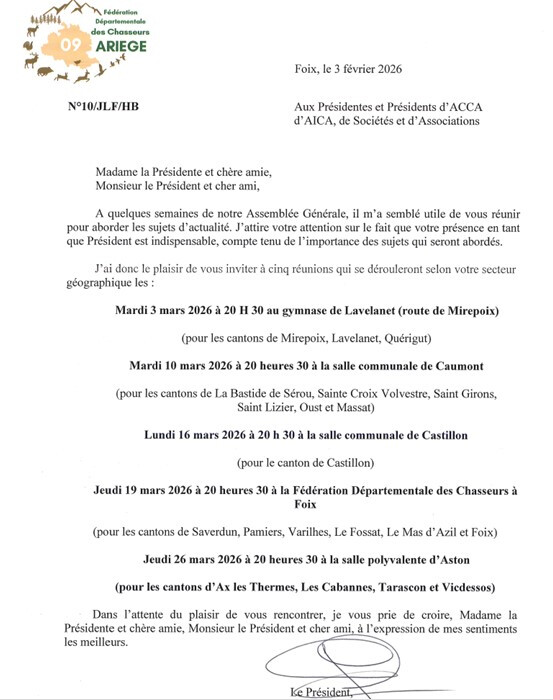 Fédération Départementale des Chasseurs
09 ARIEGE

Foix, le 3 février 2026

N°10/JLF/HB

Aux Présidentes et Présidents d'ACCA d'AICA, de Sociétés et d'Associations

Madame la Présidente et chère amie,
Monsieur le Président et cher ami,

A quelques semaines de notre Assemblée Générale, il m'a semblé utile de vous réunir pour aborder les sujets d'actualité. J'attire votre attention sur le fait que votre présence en tant que Président est indispensable, compte tenu de l'importance des sujets qui seront abordés.

J'ai donc le plaisir de vous inviter à cinq réunions qui se dérouleront selon votre secteur géographique les :

Mardi 3 mars 2026 à 20 H 30 au gymnase de Lavelanet (route de Mirepoix)

(pour les cantons de Mirepoix, Lavelanet, Quérigut)

Mardi 10 mars 2026 à 20 heures 30 à la salle communale de Caumont

(pour les cantons de La Bastide de Sérou, Sainte Croix Volvestre, Saint Girons, Saint Lizier, Oust et Massat)

Lundi 16 mars 2026 à 20 h 30 à la salle communale de Castillon

(pour le canton de Castillon)

Jeudi 19 mars 2026 à 20 heures 30 à la Fédération Départementale des Chasseurs à Foix

(pour les cantons de Saverdun, Pamiers, Varilhes, Le Fossat, Le Mas d'Azil et Foix)

Jeudi 26 mars 2026 à 20 heures 30 à la salle polyvalente d'Aston

(pour les cantons d'Ax les Thermes, Les Cabannes, Tarascon et Vicdessos)

Dans l'attente du plaisir de vous rencontrer, je vous prie de croire, Madame la Présidente et chère amie, Monsieur le Président et cher ami, à l'expression de mes sentiments les meilleurs.

Le Président,